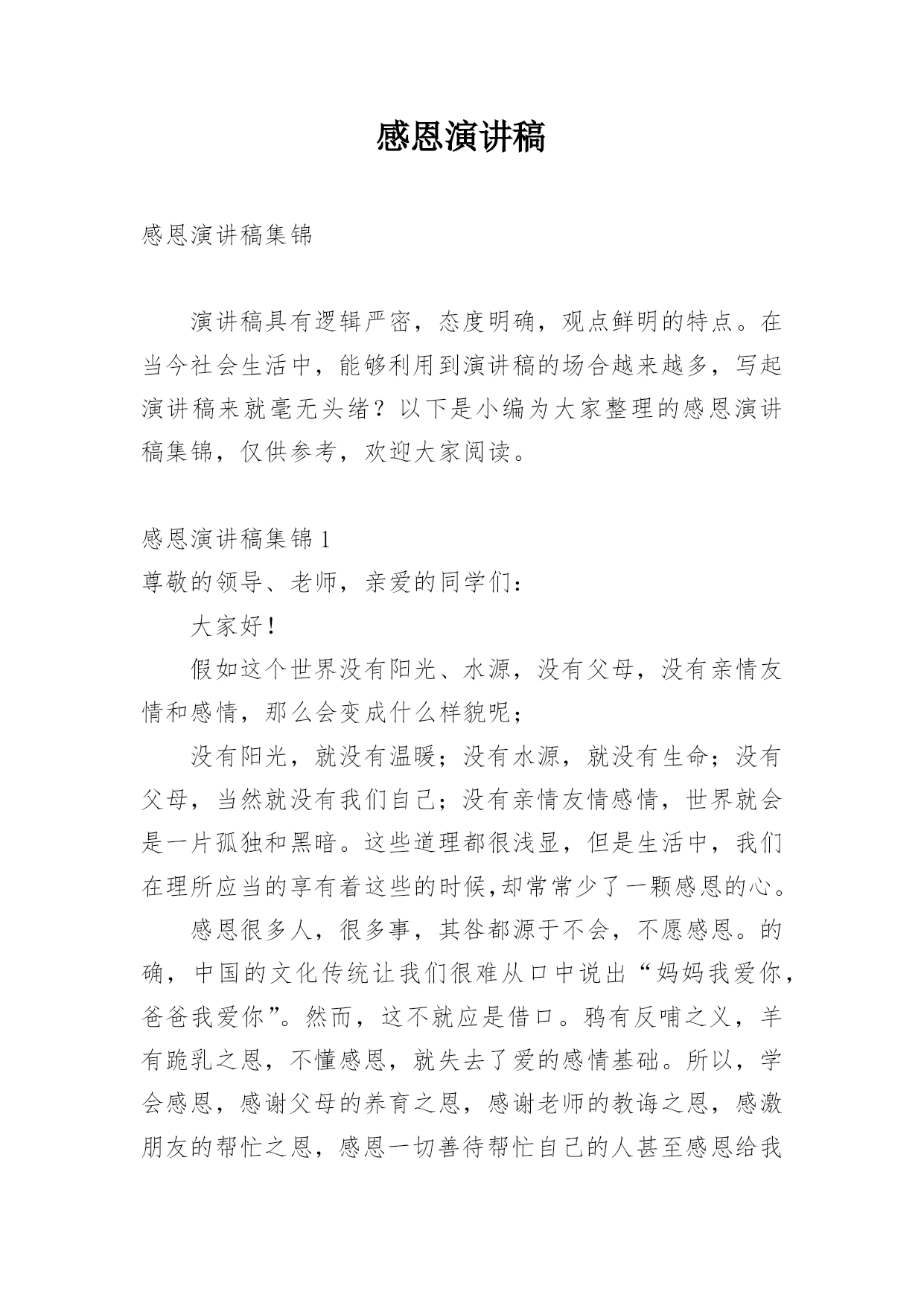 感恩演讲稿

感恩演讲稿集锦

演讲稿具有逻辑严密，态度明确，观点鲜明的特点。在当今社会生活中，能够利用到演讲稿的场合越来越多，写起演讲稿来就毫无头绪？以下是小编为大家整理的感恩演讲稿集锦，仅供参考，欢迎大家阅读。

感恩演讲稿集锦 1

尊敬的领导、老师，亲爱的同学们：

大家好！

假如这个世界没有阳光、水源，没有父母，没有亲情友情和感情，那么会变成什么样貌呢；

没有阳光，就没有温暖；没有水源，就没有生命；没有父母，当然就没有我们自己；没有亲情友情感情，世界就会是一片孤独和黑暗。这些道理都很浅显，但是生活中，我们在理所应当的享有着这些的时候,却常常少了一颗感恩的心。

感恩很多人，很多事，其咎都源于不会，不愿感恩。的确，中国的文化传统让我们很难从口中说出“妈妈我爱你，爸爸我爱你”。然而，这不就应是借口。鸦有反哺之义，羊有跪乳之恩，不懂感恩，就失去了爱的感情基础。所以，学会感恩，感谢父母的养育之恩，感谢老师的教诲之恩，感激朋友的帮忙之恩，感恩一切善待帮忙自己的人甚至感恩给我